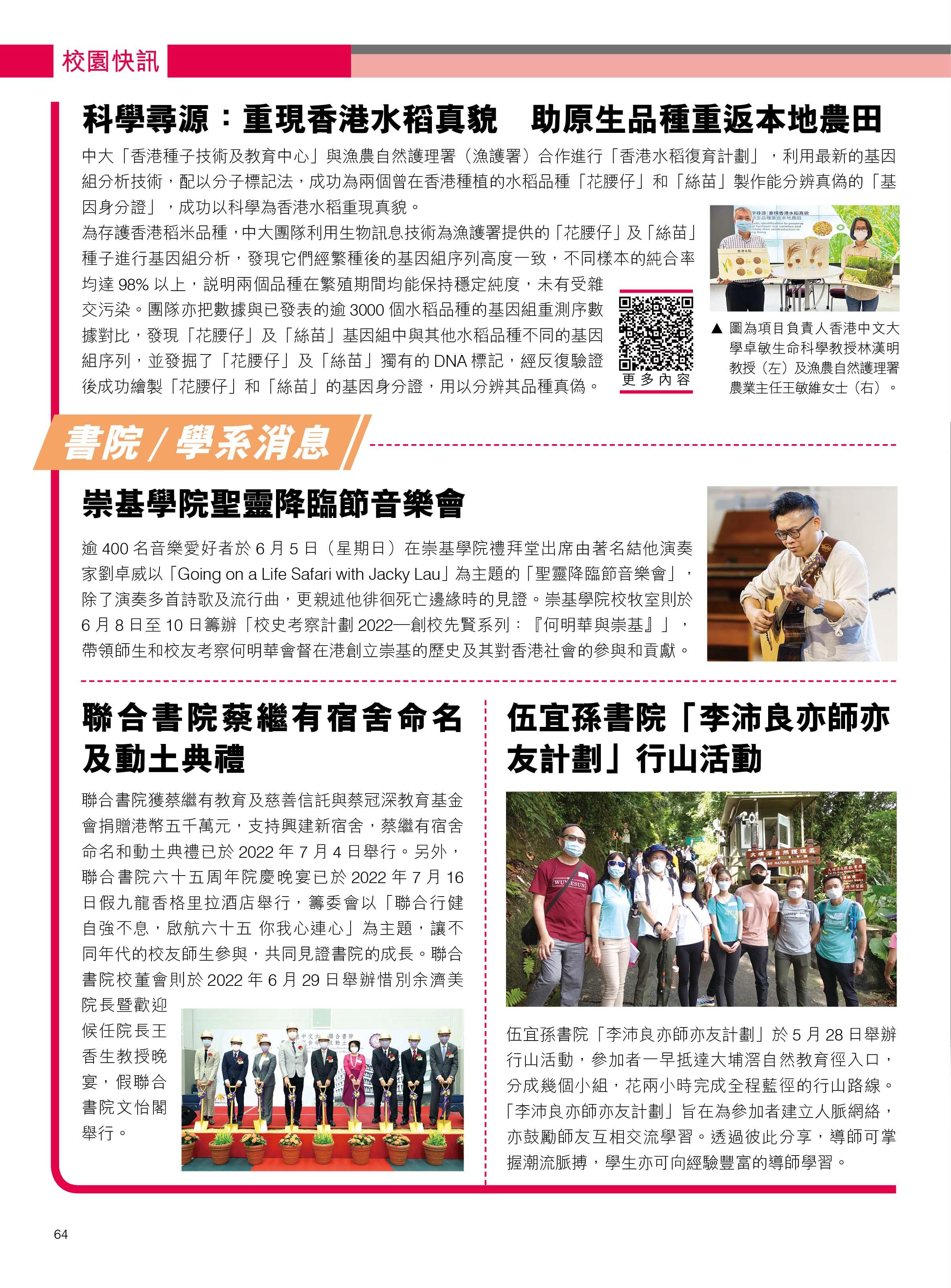 校園快訊

科學尋源：重現香港水稻真貌　助原生品種重返本地農田

中大「香港種子技術及教育中心」與漁農自然護理署（漁護署）合作進行「香港水稻復育計劃」，利用最新的基因組分析技術，配以分子標記法，成功為兩個曾在香港種植的水稻品種「花腰仔」和「絲苗」製作能分辨真偽的「基因身分證」，成功以科學為香港水稻重現真貌。

為存護香港稻米品種，中大團隊利用生物訊息技術為漁護署提供的「花腰仔」及「絲苗」種子進行基因組分析，發現它們經繁種後的基因組序列高度一致，不同樣本的純合率均達 98% 以上，說明兩個品種在繁殖期間均能保持穩定純度，未有受雜交污染。團隊亦把數據與已發表的逾 3000 個水稻品種的基因組重測序數據對比，發現「花腰仔」及「絲苗」基因組中與其他水稻品種不同的基因組序列，並發掘了「花腰仔」及「絲苗」獨有的 DNA 標記，經反復驗證後成功繪製「花腰仔」和「絲苗」的基因身分證，用以分辨其品種真偽。

更多內容

▲ 圖為項目負責人香港中文大學卓敏生命科學教授林漢明教授（左）及漁農自然護理署農業主任王敏維女士（右）。

書院 / 學系消息

崇基學院聖靈降臨節音樂會

逾 400 名音樂愛好者於 6 月 5 日（星期日）在崇基學院禮拜堂出席由著名結他演奏家劉卓威以「Going on a Life Safari with Jacky Lau」為主題的「聖靈降臨節音樂會」，除了演奏多首詩歌及流行曲，更親述他徘徊死亡邊緣時的見證。崇基學院校牧室則於 6 月 8 日至 10 日籌辦「校史考察計劃 2022—創校先賢系列：『何明華與崇基』」，帶領師生和校友考察何明華會督在港創立崇基的歷史及其對香港社會的參與和貢獻。

聯合書院蔡繼有宿舍命名及動土典禮

聯合書院獲蔡繼有教育及慈善信託與蔡冠深教育基金會捐贈港幣五千萬元，支持興建新宿舍，蔡繼有宿舍命名和動土典禮已於 2022 年 7 月 4 日舉行。另外，聯合書院六十五周年院慶晚宴已於 2022 年 7 月 16 日假九龍香格里拉酒店舉行，籌委會以「聯合行健 自強不息，啟航六十五 你我心連心」為主題，讓不同年代的校友師生參與，共同見證書院的成長。聯合書院校董會則於 2022 年 6 月 29 日舉辦惜別余濟美院長暨歡迎候任院長王香生教授晚宴，假聯合書院文怡閣舉行。

伍宜孫書院「李沛良亦師亦友計劃」行山活動

伍宜孫書院「李沛良亦師亦友計劃」於 5 月 28 日舉辦行山活動，參加者一早抵達大埔滘自然教育徑入口，分成幾個小組，花兩小時完成全程藍徑的行山路線。「李沛良亦師亦友計劃」旨在為參加者建立人脈網絡，亦鼓勵師友互相交流學習。透過彼此分享，導師可掌握潮流脈搏，學生亦可向經驗豐富的導師學習。

64